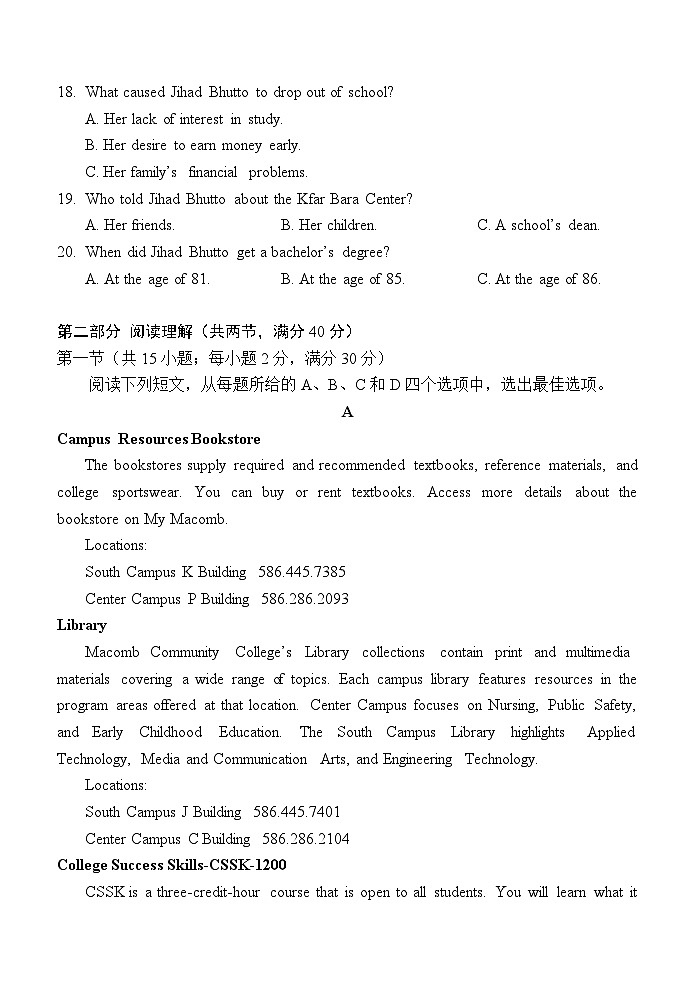 18. What caused Jihad Bhutto to drop out of school?

A. Her lack of interest in study.

B. Her desire to earn money early.

C. Her family's financial problems.

19. Who told Jihad Bhutto about the Kfar Bara Center?

A. Her friends.

B. Her children.

C. A school's dean.

20. When did Jihad Bhutto get a bachelor's degree?

A. At the age of 81.

B. At the age of 85.

C. At the age of 86.

第二部分 阅读理解（共两节，满分 40 分）

第一节（共 15 小题；每小题 2 分，满分 30 分）

阅读下列短文，从每题所给的 A、B、C 和 D 四个选项中，选出最佳选项。

A

Campus Resources Bookstore

The bookstores supply required and recommended textbooks, reference materials, and college sportswear. You can buy or rent textbooks. Access more details about the bookstore on My Macomb.

Locations:

South Campus K Building 586.445.7385

Center Campus P Building 586.286.2093

Library

Macomb Community College's Library collections contain print and multimedia materials covering a wide range of topics. Each campus library features resources in the program areas offered at that location. Center Campus focuses on Nursing, Public Safety, and Early Childhood Education. The South Campus Library highlights Applied Technology, Media and Communication Arts, and Engineering Technology.

Locations:

South Campus J Building 586.445.7401

Center Campus C Building 586.286.2104

College Success Skills-CSSK-1200

CSSK is a three-credit-hour course that is open to all students. You will learn what it